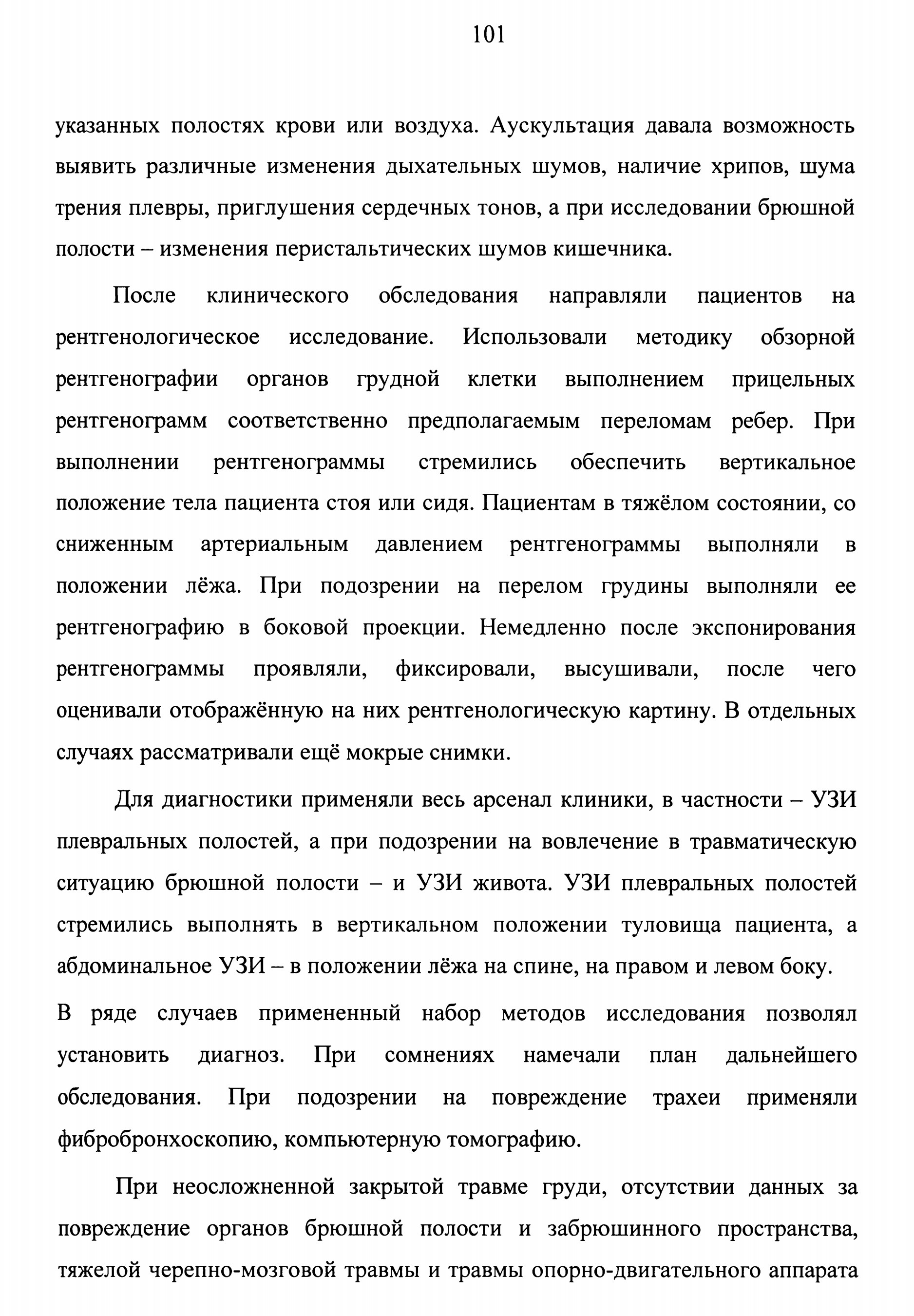 101

указанных полостях крови или воздуха. Аускультация давала возможность выявить различные изменения дыхательных шумов, наличие хрипов, шума трения плевры, приглушения сердечных тонов, а при исследовании брюшной полости – изменения перистальтических шумов кишечника.

После клинического обследования направляли пациентов на рентгенологическое исследование. Использовали методику обзорной рентгенографии органов грудной клетки выполнением прицельных рентгенограмм соответственно предполагаемым переломам ребер. При выполнении рентгенограммы стремились обеспечить вертикальное положение тела пациента стоя или сидя. Пациентам в тяжёлом состоянии, со сниженным артериальным давлением рентгенограммы выполняли в положении лёжа. При подозрении на перелом грудины выполняли ее рентгенографию в боковой проекции. Немедленно после экспонирования рентгенограммы проявляли, фиксировали, высушивали, после чего оценивали отображённую на них рентгенологическую картину. В отдельных случаях рассматривали ещё мокрые снимки.

Для диагностики применяли весь арсенал клиники, в частности – УЗИ плевральных полостей, а при подозрении на вовлечение в травматическую ситуацию брюшной полости – и УЗИ живота. УЗИ плевральных полостей стремились выполнять в вертикальном положении туловища пациента, а абдоминальное УЗИ – в положении лёжа на спине, на правом и левом боку.

В ряде случаев примененный набор методов исследования позволял установить диагноз. При сомнениях намечали план дальнейшего обследования. При подозрении на повреждение трахеи применяли фибробронхоскопию, компьютерную томографию.

При неосложненной закрытой травме груди, отсутствии данных за повреждение органов брюшной полости и забрюшинного пространства, тяжелой черепно-мозговой травмы и травмы опорно-двигательного аппарата